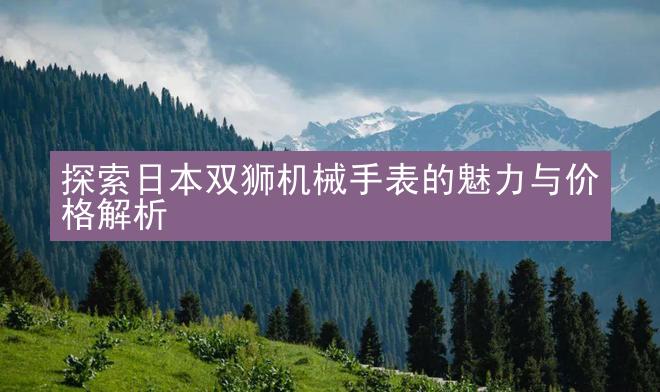 探索日本双狮机械手表的魅力与价格解析